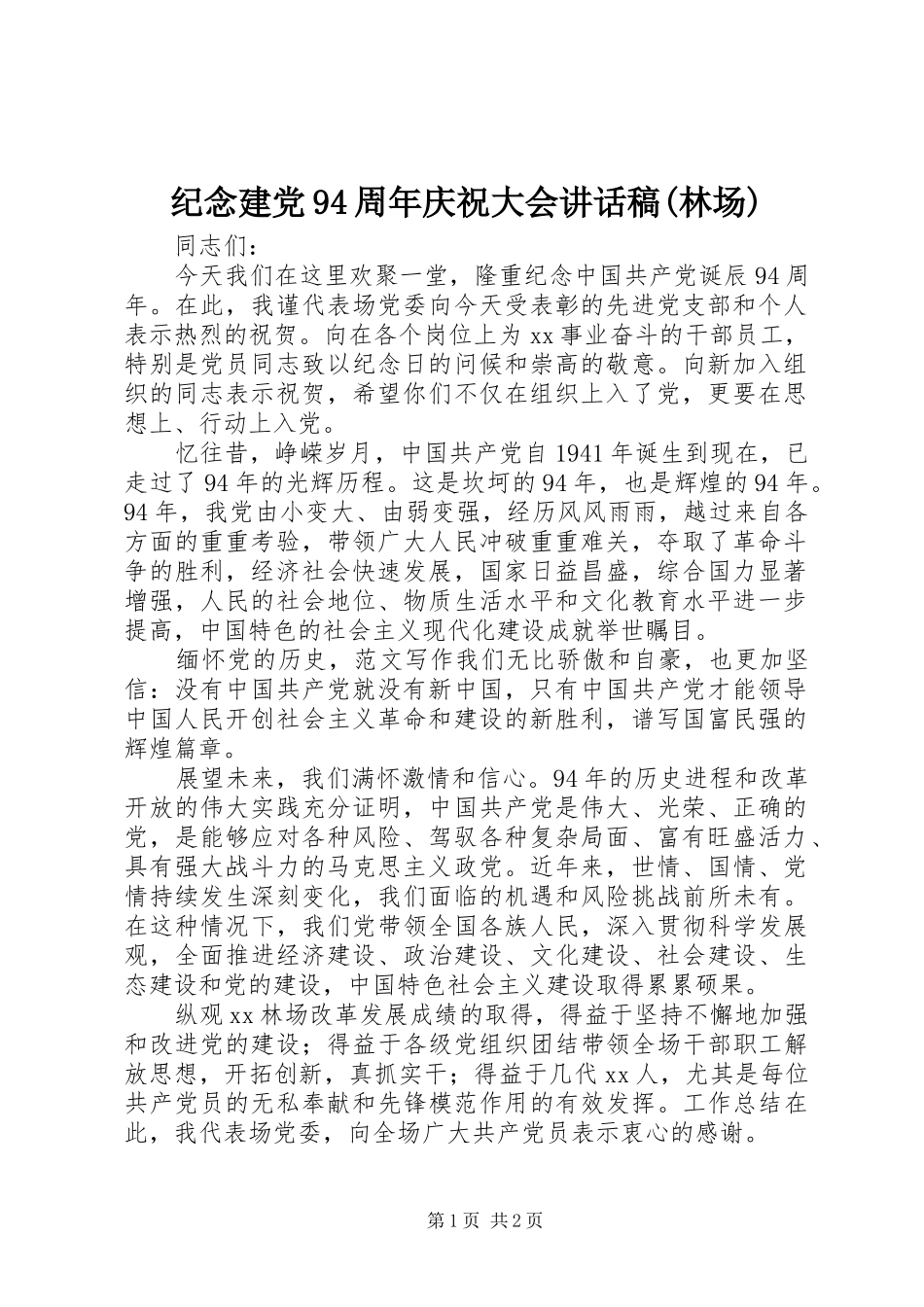 纪念建党94周年庆祝大会讲话稿(林场)

同志们：

今天我们在这里欢聚一堂，隆重纪念中国共产党诞辰94周年。在此，我谨代表场党委向今天受表彰的先进党支部和个人表示热烈的祝贺。向在各个岗位上为xx事业奋斗的干部员工，特别是党员同志致以纪念日的问候和崇高的敬意。向新加入组织的同志表示祝贺，希望你们不仅在组织上入了党，更要在思想上、行动上入党。

忆往昔，峥嵘岁月，中国共产党自1941年诞生到现在，已走过了94年的光辉历程。这是坎坷的94年，也是辉煌的94年。94年，我党由小变大、由弱变强，经历风风雨雨，越过来自各方面的重重考验，带领广大人民冲破重重难关，夺取了革命斗争的胜利，经济社会快速发展，国家日益昌盛，综合国力显著增强，人民的社会地位、物质生活水平和文化教育水平进一步提高，中国特色的社会主义现代化建设成就举世瞩目。

缅怀党的历史，范文写作我们无比骄傲和自豪，也更加坚信：没有中国共产党就没有新中国，只有中国共产党才能领导中国人民开创社会主义革命和建设的新胜利，谱写国富民强的辉煌篇章。

展望未来，我们满怀激情和信心。94年的历史进程和改革开放的伟大实践充分证明，中国共产党是伟大、光荣、正确的党，是能够应对各种风险、驾驭各种复杂局面、富有旺盛活力、具有强大战斗力的马克思主义政党。近年来，世情、国情、党情持续发生深刻变化，我们面临的机遇和风险挑战前所未有。在这种情况下，我们党带领全国各族人民，深入贯彻科学发展观，全面推进经济建设、政治建设、文化建设、社会建设、生态建设和党的建设，中国特色社会主义建设取得累累硕果。

纵观xx林场改革发展成绩的取得，得益于坚持不懈地加强和改进党的建设；得益于各级党组织团结带领全场干部职工解放思想，开拓创新，真抓实干；得益于几代xx人，尤其是每位共产党员的无私奉献和先锋模范作用的有效发挥。工作总结在此，我代表场党委，向全场广大共产党员表示衷心的感谢。

第1页 共2页